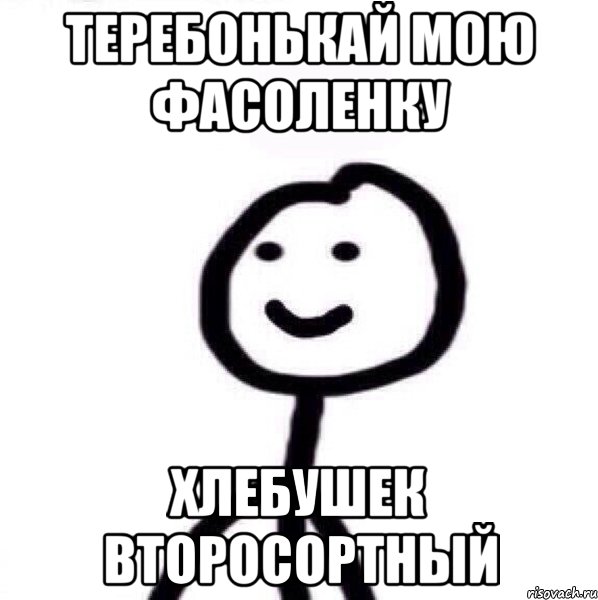 ТЕРЕБОНЬКАЙ МОЮ ФАСОЛЕНКУ

ХЛЕБУШЕК ВТОРОСОРТНЫЙ

risovach.ru